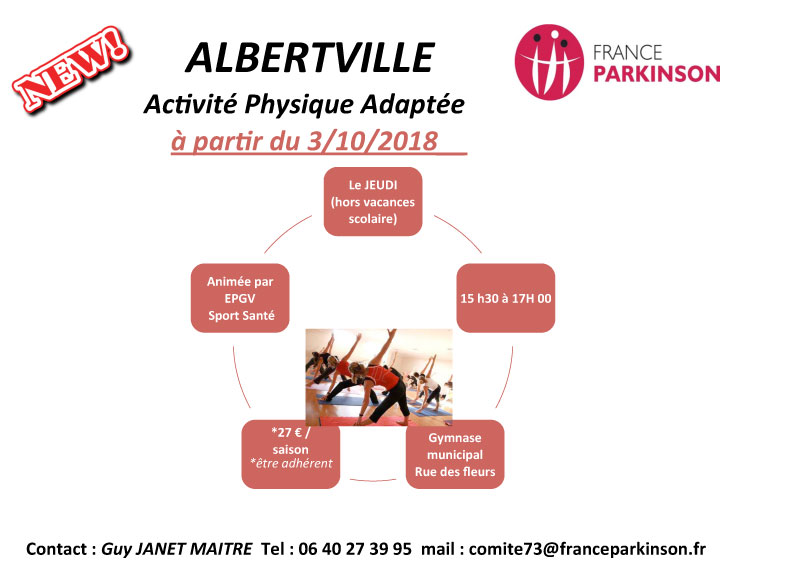 NEW!

ALBERTVILLE

Activité Physique Adaptée

à partir du 3/10/2018

FRANCE PARKINSON

Le JEUDI (hors vacances scolaire)

15 h30 à 17H 00

Gymnase municipal Rue des fleurs

*27 € / saison *être adhérent

Animée par EPGV Sport Santé

Contact : Guy JANET MAITRE Tel : 06 40 27 39 95 mail : comite73@franceparkinson.fr